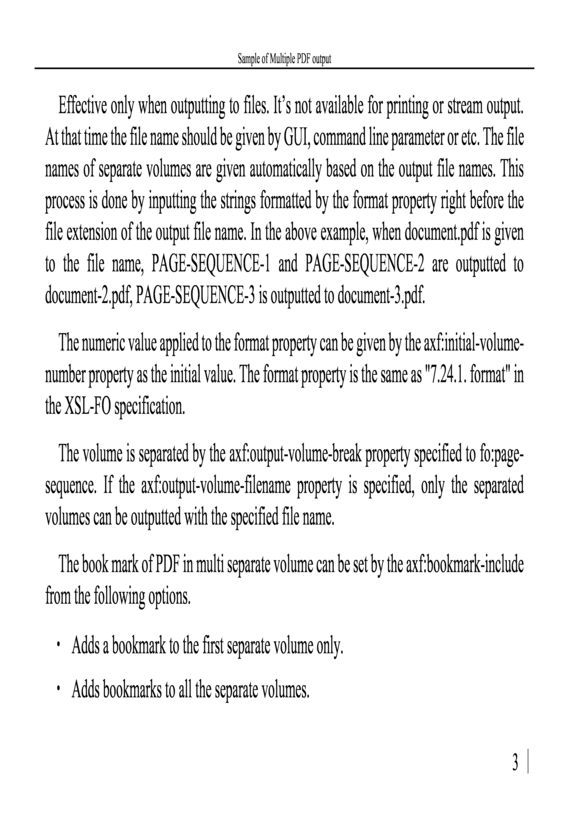 Sample of Multiple PDF output

Effective only when outputting to files. It's not available for printing or stream output. At that time the file name should be given by GUI, command line parameter or etc. The file names of separate volumes are given automatically based on the output file names. This process is done by inputting the strings formatted by the format property right before the file extension of the output file name. In the above example, when document.pdf is given to the file name, PAGE-SEQUENCE-1 and PAGE-SEQUENCE-2 are outputted to document-2.pdf, PAGE-SEQUENCE-3 is outputted to document-3.pdf.

The numeric value applied to the format property can be given by the axf:initial-volume-number property as the initial value. The format property is the same as "7.24.1. format" in the XSL-FO specification.

The volume is separated by the axf:output-volume-break property specified to fo:page-sequence. If the axf:output-volume-filename property is specified, only the separated volumes can be outputted with the specified file name.

The book mark of PDF in multi separate volume can be set by the axf:bookmark-include from the following options.

• Adds a bookmark to the first separate volume only.

• Adds bookmarks to all the separate volumes.

3